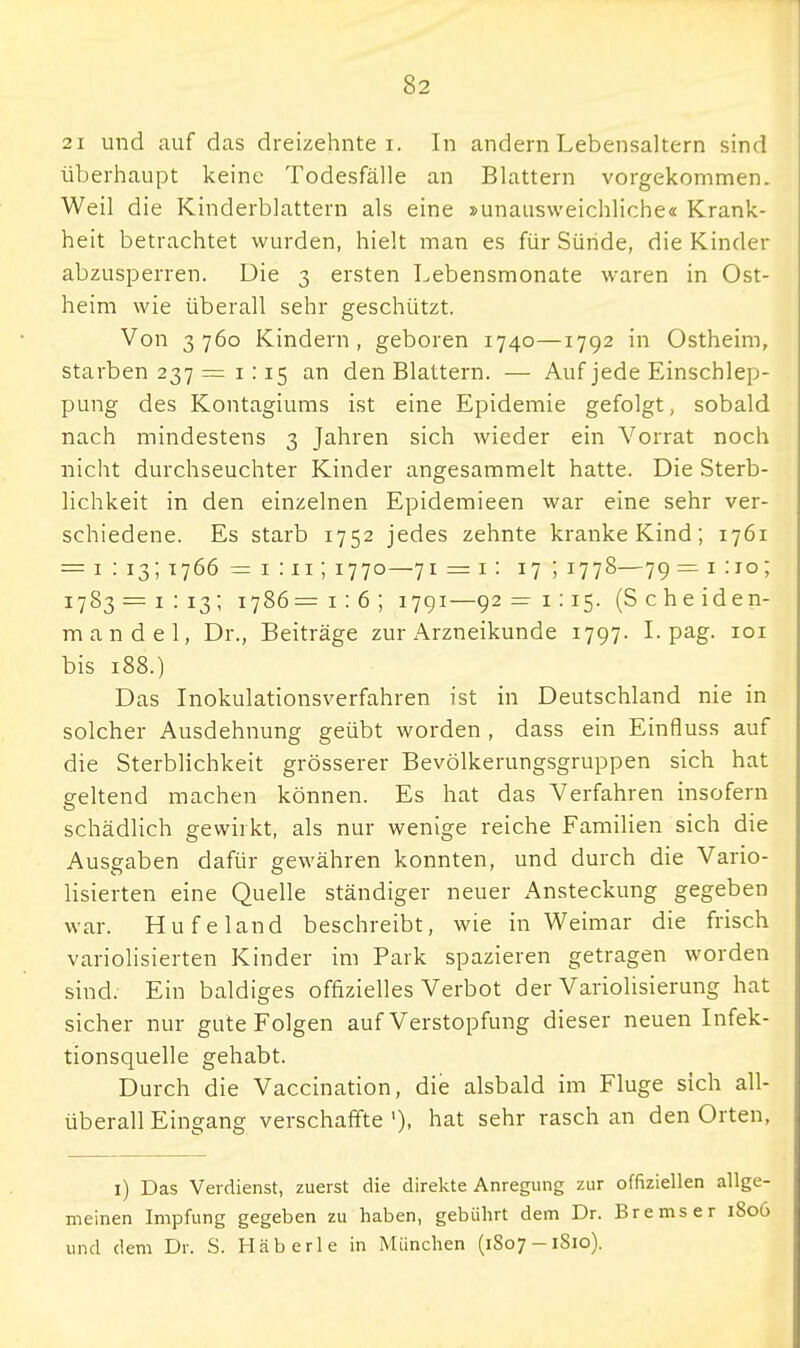 82

21 und auf das dreizehnte 1. In andern Lebensaltern sind überhaupt keine Todesfälle an Blattern vorgekommen. Weil die Kinderblattern als eine »unausweichliche« Krankheit betrachtet wurden, hielt man es für Sünde, die Kinder abzusperren. Die 3 ersten Lebensmonate waren in Ostheim wie überall sehr geschützt.

Von 3 760 Kindern, geboren 1740—1792 in Ostheim, starben 237 = 1 : 15 an den Blattern. — Auf jede Einschleppung des Kontagiums ist eine Epidemie gefolgt, sobald nach mindestens 3 Jahren sich wieder ein Vorrat noch nicht durchseuchter Kinder angesammelt hatte. Die Sterblichkeit in den einzelnen Epidemieen war eine sehr verschiedene. Es starb 1752 jedes zehnte kranke Kind; 1761 = 1 : 13; 1766 = 1 : 11; 1770—71 = 1 : 17; 1778—79 = 1 : 10; 1783 = 1 : 13; 1786 = 1 : 6; 1791—92 = 1 : 15. (Scheidenmandel, Dr., Beiträge zur Arzneikunde 1797. I. pag. 101 bis 188.)

Das Inokulationsverfahren ist in Deutschland nie in solcher Ausdehnung geübt worden, dass ein Einfluss auf die Sterblichkeit grösserer Bevölkerungsgruppen sich hat geltend machen können. Es hat das Verfahren insofern schädlich gewirkt, als nur wenige reiche Familien sich die Ausgaben dafür gewähren konnten, und durch die Variolisierten eine Quelle ständiger neuer Ansteckung gegeben war. Hufeland beschreibt, wie in Weimar die frisch variolisierten Kinder im Park spazieren getragen worden sind. Ein baldiges offizielles Verbot der Variolisierung hat sicher nur gute Folgen auf Verstopfung dieser neuen Infektionsquelle gehabt.

Durch die Vaccination, die alsbald im Fluge sich allüberall Eingang verschaffte $^{1}$), hat sehr rasch an den Orten,

1) Das Verdienst, zuerst die direkte Anregung zur offiziellen allgemeinen Impfung gegeben zu haben, gebührt dem Dr. Bremser 1806 und dem Dr. S. Häberle in München (1807—1810).